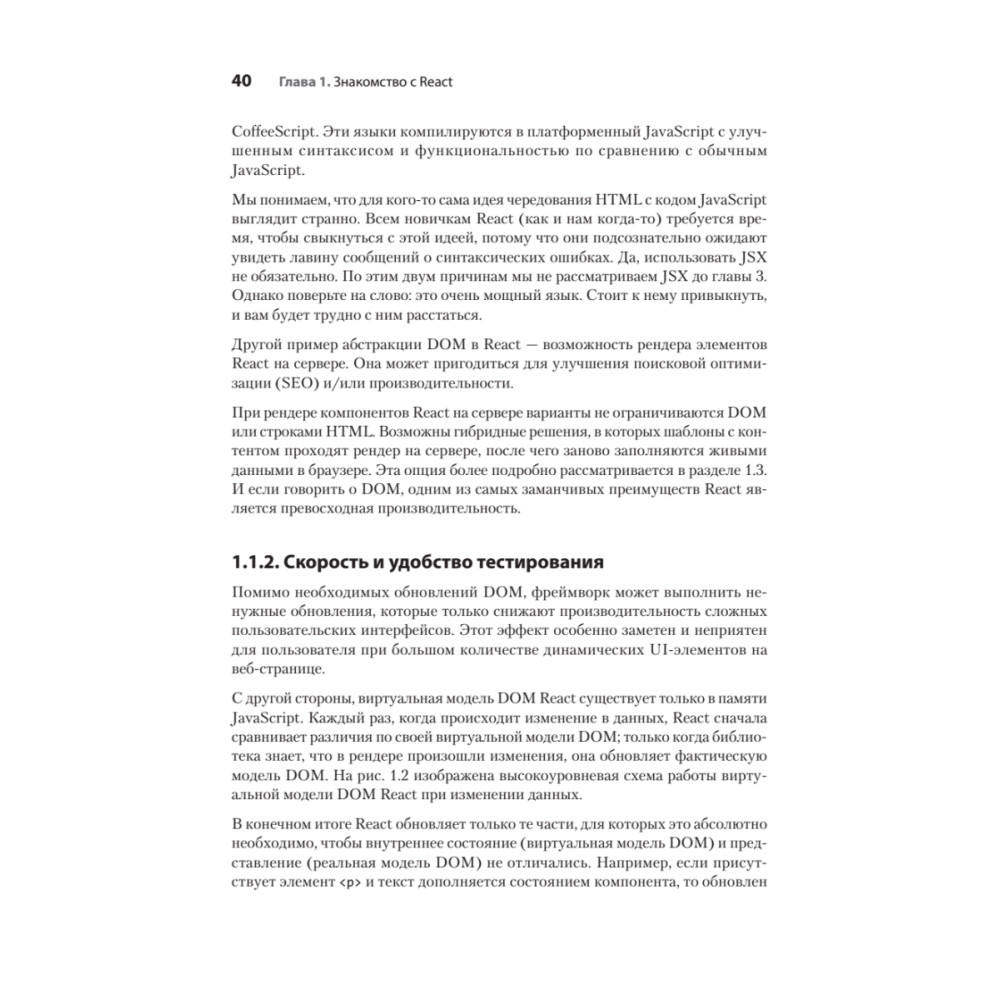 40 Глава 1. Знакомство с React

CoffeeScript. Эти языки компилируются в платформенный JavaScript с улучшенным синтаксисом и функциональностью по сравнению с обычным JavaScript.

Мы понимаем, что для кого-то сама идея чередования HTML с кодом JavaScript выглядит странно. Всем новичкам React (как и нам когда-то) требуется время, чтобы свыкнуться с этой идеей, потому что они подсознательно ожидают увидеть лавину сообщений о синтаксических ошибках. Да, использовать JSX не обязательно. По этим двум причинам мы не рассматриваем JSX до главы 3. Однако поверьте на слово: это очень мощный язык. Стоит к нему привыкнуть, и вам будет трудно с ним расстаться.

Другой пример абстракции DOM в React — возможность рендера элементов React на сервере. Она может пригодиться для улучшения поисковой оптимизации (SEO) и/или производительности.

При рендере компонентов React на сервере варианты не ограничиваются DOM или строками HTML. Возможны гибридные решения, в которых шаблоны с контентом проходят рендер на сервере, после чего заново заполняются живыми данными в браузере. Эта опция более подробно рассматривается в разделе 1.3. И если говорить о DOM, одним из самых заманчивых преимуществ React является превосходная производительность.

1.1.2. Скорость и удобство тестирования

Помимо необходимых обновлений DOM, фреймворк может выполнить ненужные обновления, которые только снижают производительность сложных пользовательских интерфейсов. Этот эффект особенно заметен и неприятен для пользователя при большом количестве динамических UI-элементов на веб-странице.

С другой стороны, виртуальная модель DOM React существует только в памяти JavaScript. Каждый раз, когда происходит изменение в данных, React сначала сравнивает различия по своей виртуальной модели DOM; только когда библиотека знает, что в рендере произошли изменения, она обновляет фактическую модель DOM. На рис. 1.2 изображена высокоуровневая схема работы виртуальной модели DOM React при изменении данных.

В конечном итоге React обновляет только те части, для которых это абсолютно необходимо, чтобы внутреннее состояние (виртуальная модель DOM) и представление (реальная модель DOM) не отличались. Например, если присутствует элемент <p> и текст дополняется состоянием компонента, то обновлен